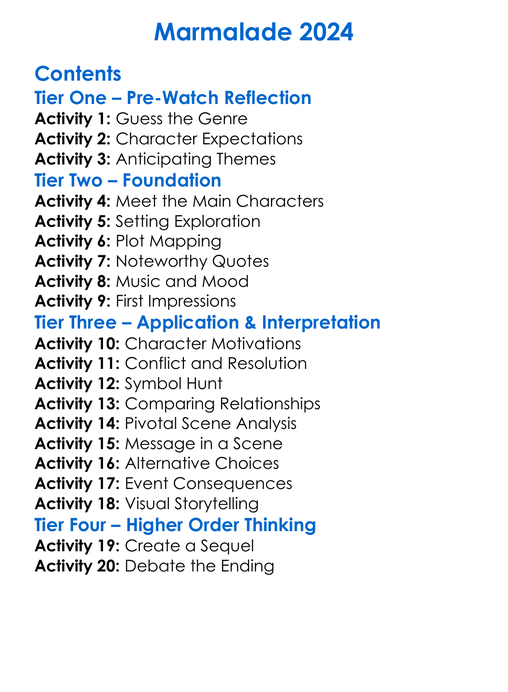 Marmalade 2024

Contents
Tier One – Pre-Watch Reflection
Activity 1: Guess the Genre
Activity 2: Character Expectations
Activity 3: Anticipating Themes
Tier Two – Foundation
Activity 4: Meet the Main Characters
Activity 5: Setting Exploration
Activity 6: Plot Mapping
Activity 7: Noteworthy Quotes
Activity 8: Music and Mood
Activity 9: First Impressions
Tier Three – Application & Interpretation
Activity 10: Character Motivations
Activity 11: Conflict and Resolution
Activity 12: Symbol Hunt
Activity 13: Comparing Relationships
Activity 14: Pivotal Scene Analysis
Activity 15: Message in a Scene
Activity 16: Alternative Choices
Activity 17: Event Consequences
Activity 18: Visual Storytelling
Tier Four – Higher Order Thinking
Activity 19: Create a Sequel
Activity 20: Debate the Ending